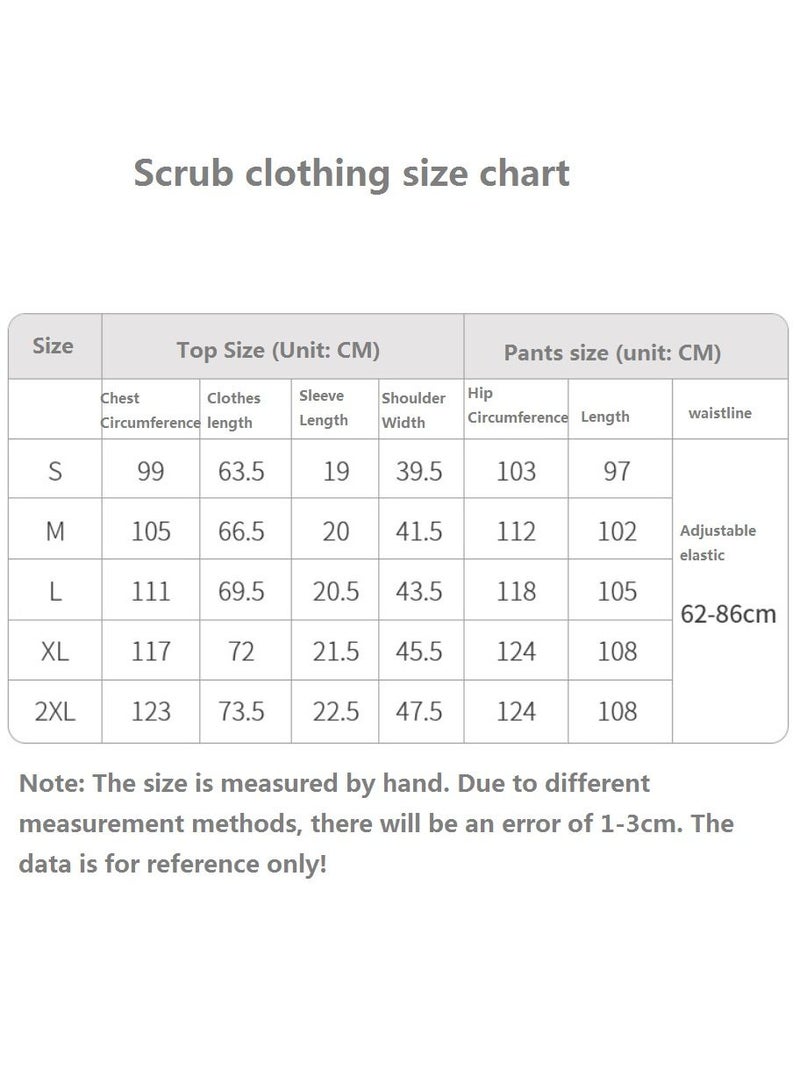 Scrub clothing size chart

| Size | Top Size (Unit: CM) | | | | Pants size (unit: CM) | | |
|---|---|---|---|---|---|---|---|
| | Chest Circumference | Clothes length | Sleeve Length | Shoulder Width | Hip Circumference | Length | waistline |
| S | 99 | 63.5 | 19 | 39.5 | 103 | 97 | Adjustable elastic 62-86cm |
| M | 105 | 66.5 | 20 | 41.5 | 112 | 102 | |
| L | 111 | 69.5 | 20.5 | 43.5 | 118 | 105 | |
| XL | 117 | 72 | 21.5 | 45.5 | 124 | 108 | |
| 2XL | 123 | 73.5 | 22.5 | 47.5 | 124 | 108 | |

Note: The size is measured by hand. Due to different measurement methods, there will be an error of 1-3cm. The data is for reference only!